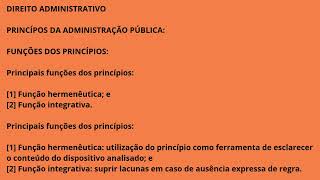 DIREITO ADMINISTRATIVO

PRINCÍPOS DA ADMINISTRAÇÃO PÚBLICA:

FUNÇÕES DOS PRINCÍPIOS:

Principais funções dos princípios:

[1] Função hermenêutica; e
[2] Função integrativa.

Principais funções dos princípios:

[1] Função hermenêutica: utilização do princípio como ferramenta de esclarecer o conteúdo do dispositivo analisado; e
[2] Função integrativa: suprir lacunas em caso de ausência expressa de regra.